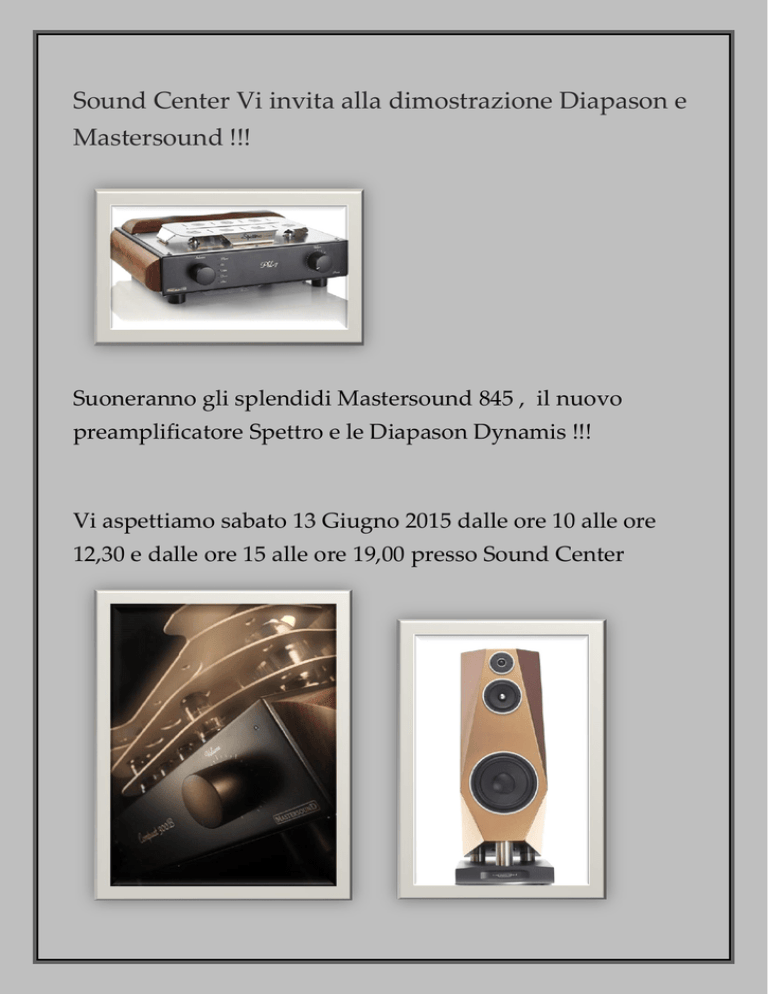 Sound Center Vi invita alla dimostrazione Diapason e Mastersound !!!

Suoneranno gli splendidi Mastersound 845 , il nuovo preamplificatore Spettro e le Diapason Dynamis !!!

Vi aspettiamo sabato 13 Giugno 2015 dalle ore 10 alle ore 12,30 e dalle ore 15 alle ore 19,00 presso Sound Center

MASTERSOUND